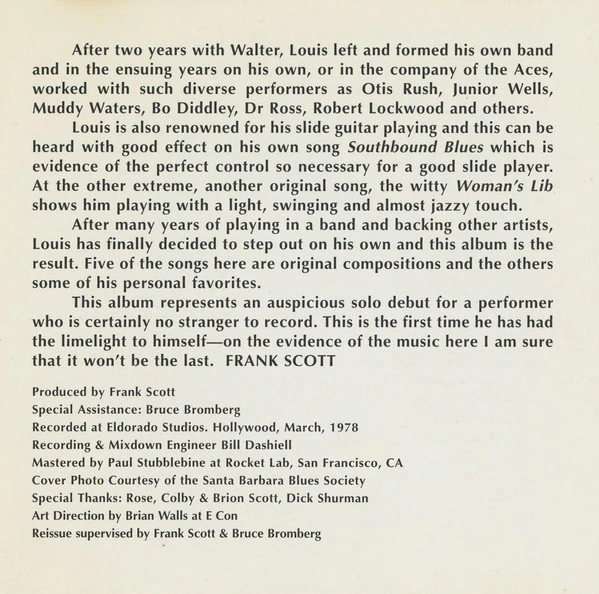 After two years with Walter, Louis left and formed his own band and in the ensuing years on his own, or in the company of the Aces, worked with such diverse performers as Otis Rush, Junior Wells, Muddy Waters, Bo Diddley, Dr Ross, Robert Lockwood and others.

Louis is also renowned for his slide guitar playing and this can be heard with good effect on his own song Southbound Blues which is evidence of the perfect control so necessary for a good slide player. At the other extreme, another original song, the witty Woman's Lib shows him playing with a light, swinging and almost jazzy touch.

After many years of playing in a band and backing other artists, Louis has finally decided to step out on his own and this album is the result. Five of the songs here are original compositions and the others some of his personal favorites.

This album represents an auspicious solo debut for a performer who is certainly no stranger to record. This is the first time he has had the limelight to himself—on the evidence of the music here I am sure that it won't be the last. FRANK SCOTT

Produced by Frank Scott
Special Assistance: Bruce Bromberg
Recorded at Eldorado Studios. Hollywood, March, 1978
Recording & Mixdown Engineer Bill Dashiell
Mastered by Paul Stubblebine at Rocket Lab, San Francisco, CA
Cover Photo Courtesy of the Santa Barbara Blues Society
Special Thanks: Rose, Colby & Brion Scott, Dick Shurman
Art Direction by Brian Walls at E Con
Reissue supervised by Frank Scott & Bruce Bromberg